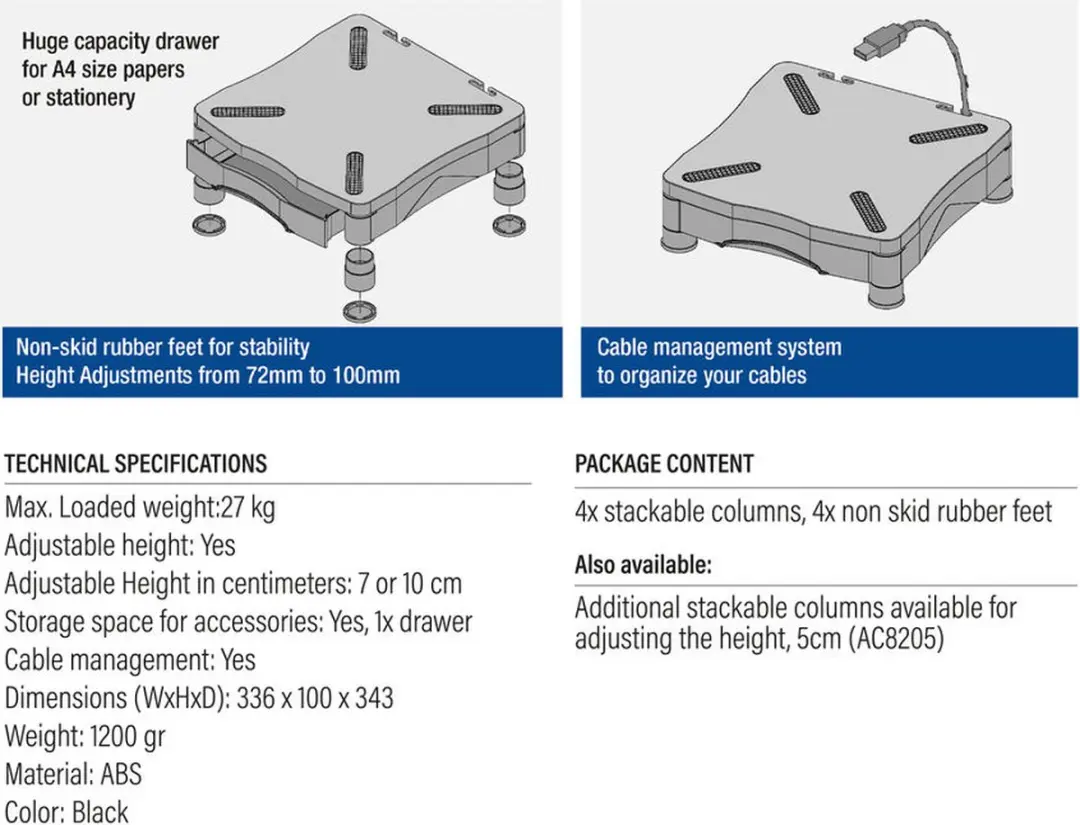 Huge capacity drawer for A4 size papers or stationery

Non-skid rubber feet for stability
Height Adjustments from 72mm to 100mm

Cable management system
to organize your cables

TECHNICAL SPECIFICATIONS

Max. Loaded weight:27 kg
Adjustable height: Yes
Adjustable Height in centimeters: 7 or 10 cm
Storage space for accessories: Yes, 1x drawer
Cable management: Yes
Dimensions (WxHxD): 336 x 100 x 343
Weight: 1200 gr
Material: ABS
Color: Black

PACKAGE CONTENT

4x stackable columns, 4x non skid rubber feet

Also available:

Additional stackable columns available for adjusting the height, 5cm (AC8205)